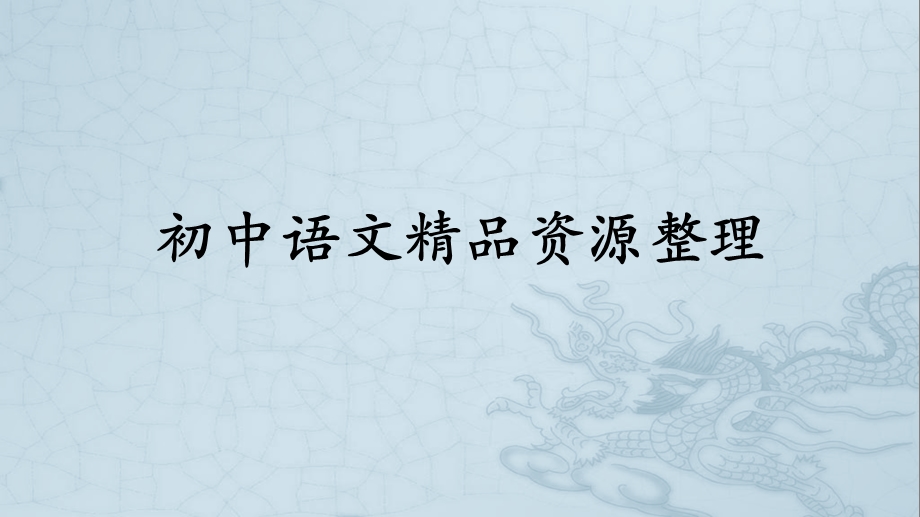 初中语文精品资源整理